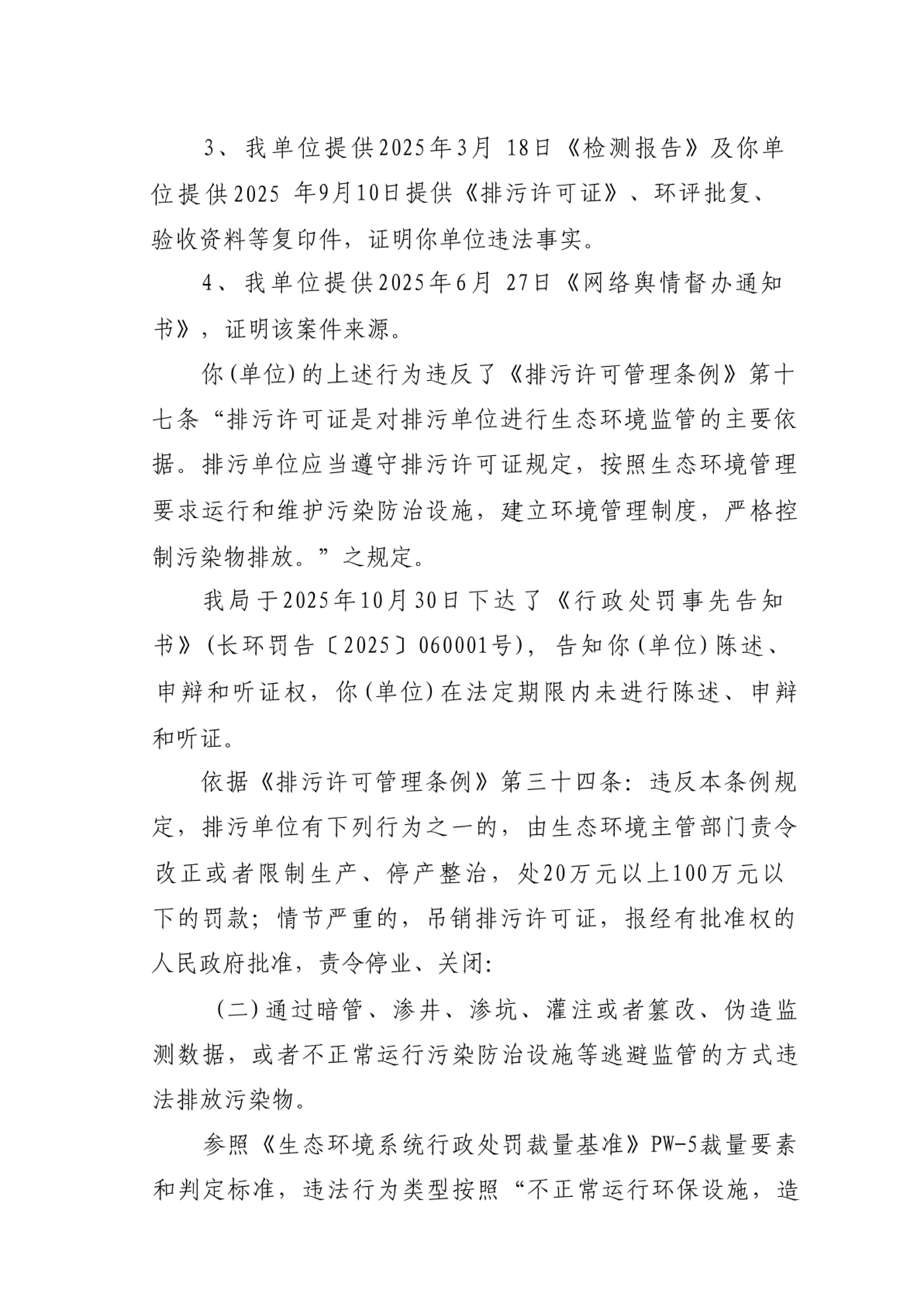 3、我单位提供2025年3月 18日《检测报告》及你单位提供2025 年9月10日提供《排污许可证》、环评批复、验收资料等复印件，证明你单位违法事实。

4、我单位提供2025年6月 27日《网络舆情督办通知书》，证明该案件来源。

你(单位)的上述行为违反了《排污许可管理条例》第十七条“排污许可证是对排污单位进行生态环境监管的主要依据。排污单位应当遵守排污许可证规定，按照生态环境管理要求运行和维护污染防治设施，建立环境管理制度，严格控制污染物排放。”之规定。

我局于2025年10月30日下达了《行政处罚事先告知书》(长环罚告〔2025〕060001号)，告知你(单位)陈述、申辩和听证权，你(单位)在法定期限内未进行陈述、申辩和听证。

依据《排污许可管理条例》第三十四条：违反本条例规定，排污单位有下列行为之一的，由生态环境主管部门责令改正或者限制生产、停产整治，处20万元以上100万元以下的罚款；情节严重的，吊销排污许可证，报经有批准权的人民政府批准，责令停业、关闭：

(二)通过暗管、渗井、渗坑、灌注或者篡改、伪造监测数据，或者不正常运行污染防治设施等逃避监管的方式违法排放污染物。

参照《生态环境系统行政处罚裁量基准》PW-5裁量要素和判定标准，违法行为类型按照“不正常运行环保设施，造